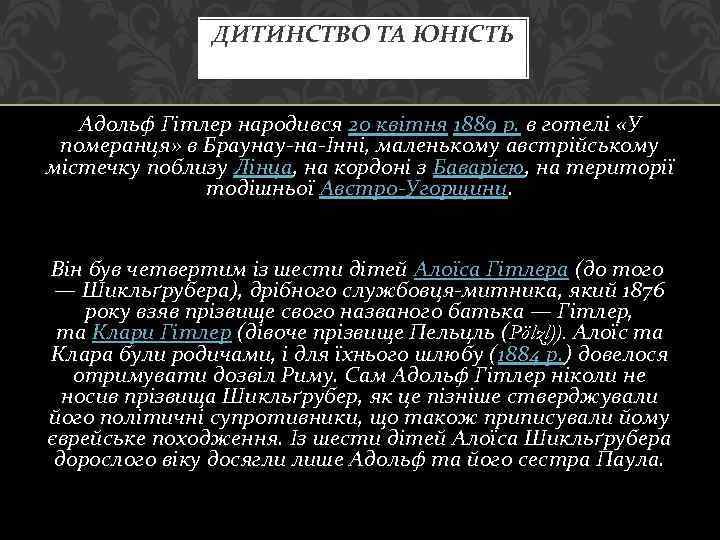 ДИТИНСТВО ТА ЮНІСТЬ

Адольф Гітлер народився 20 квітня 1889 р. в готелі «У померанця» в Браунау-на-Інні, маленькому австрійському містечку поблизу Лінца, на кордоні з Баварією, на території тодішньої Австро-Угорщини.

Він був четвертим із шести дітей Алоїса Гітлера (до того — Шикльґрубера), дрібного службовця-митника, який 1876 року взяв прізвище свого названого батька — Гітлер, та Клари Гітлер (дівоче прізвище Пельцль (Pölzl)). Алоїс та Клара були родичами, і для їхнього шлюбу (1884 р.) довелося отримувати дозвіл Риму. Сам Адольф Гітлер ніколи не носив прізвища Шикльґрубер, як це пізніше стверджували його політичні супротивники, що також приписували йому єврейське походження. Із шести дітей Алоїса Шикльґрубера дорослого віку досягли лише Адольф та його сестра Паула.